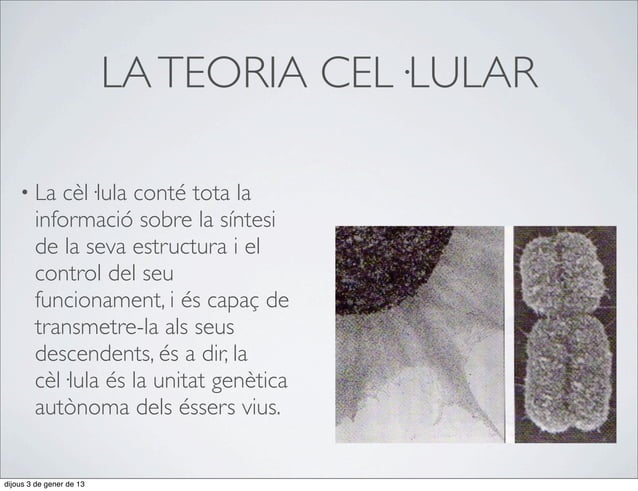 LA TEORIA CEL·LULAR

• La cèl·lula conté tota la informació sobre la síntesi de la seva estructura i el control del seu funcionament, i és capaç de transmetre-la als seus descendents, és a dir, la cèl·lula és la unitat genètica autònoma dels éssers vius.

dijous 3 de gener de 13